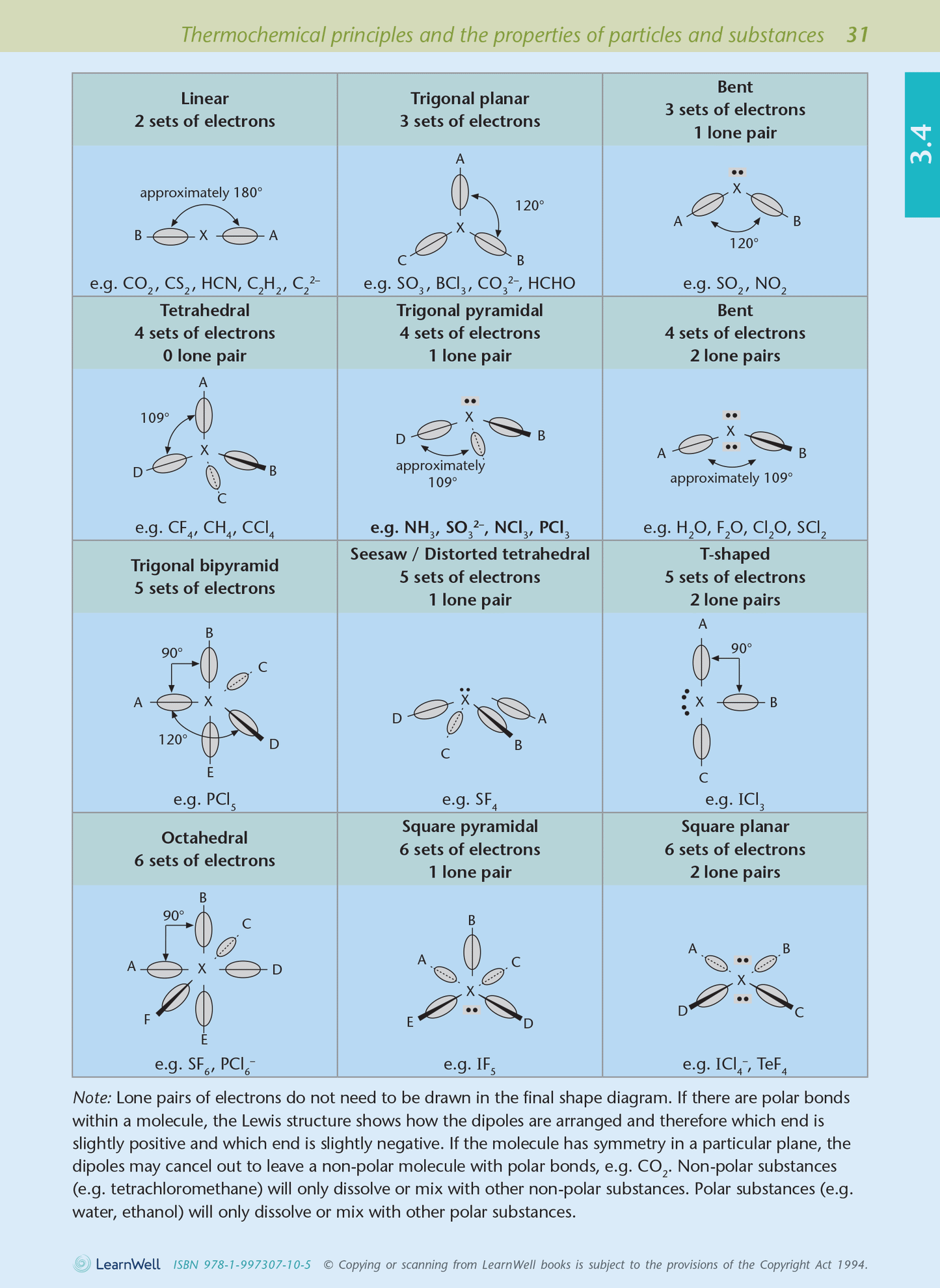 Thermochemical principles and the properties of particles and substances 31

3.4

| Linear 2 sets of electrons | Trigonal planar 3 sets of electrons | Bent 3 sets of electrons 1 lone pair |
|---|---|---|
| approximately 180° B X A e.g. $CO_2$, $CS_2$, HCN, $C_2H_2$, $C_2^{2-}$ | A 120° X C B e.g. $SO_3$, $BCl_3$, $CO_3^{2-}$, HCHO | X A B 120° e.g. $SO_2$, $NO_2$ |
| Tetrahedral 4 sets of electrons 0 lone pair | Trigonal pyramidal 4 sets of electrons 1 lone pair | Bent 4 sets of electrons 2 lone pairs |
| A 109° X D B C e.g. $CF_4$, $CH_4$, $CCl_4$ | X D B approximately 109° e.g. $NH_3$, $SO_3^{2-}$, $NCl_3$, $PCl_3$ | X A B approximately 109° e.g. $H_2O$, $F_2O$, $Cl_2O$, $SCl_2$ |
| Trigonal bipyramid 5 sets of electrons | Seesaw / Distorted tetrahedral 5 sets of electrons 1 lone pair | T-shaped 5 sets of electrons 2 lone pairs |
| B 90° C A X 120° D E e.g. $PCl_5$ | X D A C B e.g. $SF_4$ | A 90° X B C e.g. $ICl_3$ |
| Octahedral 6 sets of electrons | Square pyramidal 6 sets of electrons 1 lone pair | Square planar 6 sets of electrons 2 lone pairs |
| B 90° C A X D F E e.g. $SF_6$, $PCl_6^-$ | B A C X E D e.g. $IF_5$ | A B X D C e.g. $ICl_4^-$, $TeF_4$ |

Note: Lone pairs of electrons do not need to be drawn in the final shape diagram. If there are polar bonds within a molecule, the Lewis structure shows how the dipoles are arranged and therefore which end is slightly positive and which end is slightly negative. If the molecule has symmetry in a particular plane, the dipoles may cancel out to leave a non-polar molecule with polar bonds, e.g. $CO_2$. Non-polar substances (e.g. tetrachloromethane) will only dissolve or mix with other non-polar substances. Polar substances (e.g. water, ethanol) will only dissolve or mix with other polar substances.

LearnWell ISBN 978-1-997307-10-5 © Copying or scanning from LearnWell books is subject to the provisions of the Copyright Act 1994.